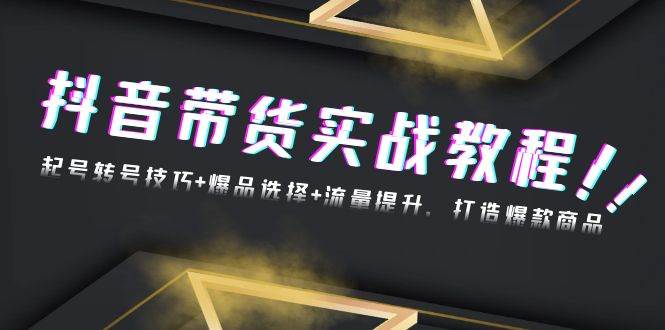 抖音带货实战教程！！

起号转号技巧+爆品选择+流量提升，打造爆款商品